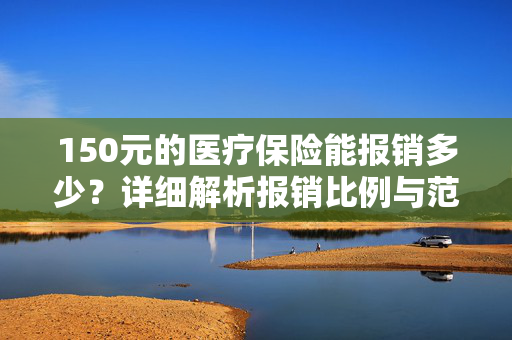 150元的医疗保险能报销多少？详细解析报销比例与范